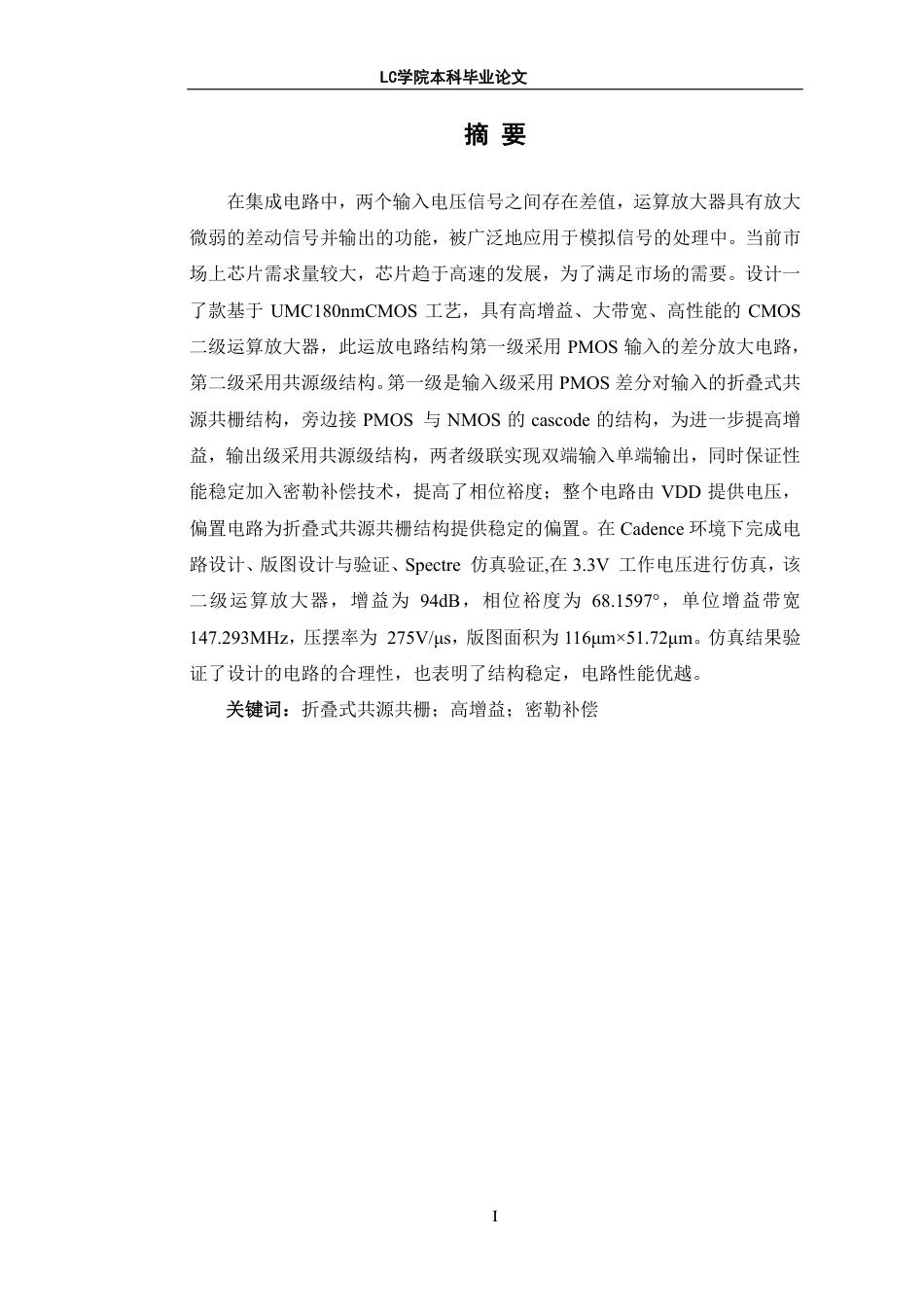 LC学院本科毕业论文

摘 要

在集成电路中，两个输入电压信号之间存在差值，运算放大器具有放大微弱的差动信号并输出的功能，被广泛地应用于模拟信号的处理中。当前市场上芯片需求量较大，芯片趋于高速的发展，为了满足市场的需要。设计一了款基于 UMC180nmCMOS 工艺，具有高增益、大带宽、高性能的 CMOS 二级运算放大器，此运放电路结构第一级采用 PMOS 输入的差分放大电路，第二级采用共源级结构。第一级是输入级采用 PMOS 差分对输入的折叠式共源共栅结构，旁边接 PMOS 与 NMOS 的 cascode 的结构，为进一步提高增益，输出级采用共源级结构，两者级联实现双端输入单端输出，同时保证性能稳定加入密勒补偿技术，提高了相位裕度；整个电路由 VDD 提供电压，偏置电路为折叠式共源共栅结构提供稳定的偏置。在 Cadence 环境下完成电路设计、版图设计与验证、Spectre 仿真验证,在 3.3V 工作电压进行仿真，该二级运算放大器，增益为 94dB，相位裕度为 68.1597°，单位增益带宽 147.293MHz，压摆率为 275V/μs，版图面积为 116μm×51.72μm。仿真结果验证了设计的电路的合理性，也表明了结构稳定，电路性能优越。

关键词：折叠式共源共栅；高增益；密勒补偿

I